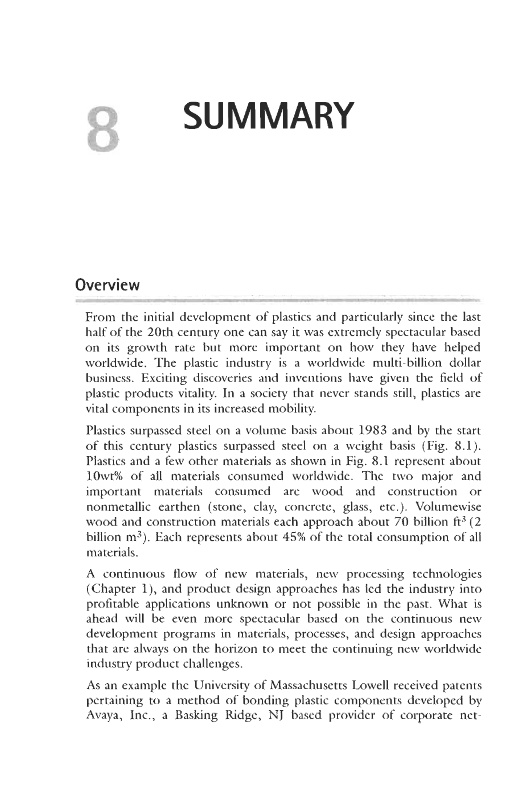 8 SUMMARY

Overview

From the initial development of plastics and particularly since the last half of the 20th century one can say it was extremely spectacular based on its growth rate but more important on how they have helped worldwide. The plastic industry is a worldwide multi-billion dollar business. Exciting discoveries and inventions have given the field of plastic products vitality. In a society that never stands still, plastics are vital components in its increased mobility.

Plastics surpassed steel on a volume basis about 1983 and by the start of this century plastics surpassed steel on a weight basis (Fig. 8.1). Plastics and a few other materials as shown in Fig. 8.1 represent about 10wt% of all materials consumed worldwide. The two major and important materials consumed are wood and construction or nonmetallic earthen (stone, clay, concrete, glass, etc.). Volumewise wood and construction materials each approach about 70 billion ft$^3$ (2 billion m$^3$). Each represents about 45% of the total consumption of all materials.

A continuous flow of new materials, new processing technologies (Chapter 1), and product design approaches has led the industry into profitable applications unknown or not possible in the past. What is ahead will be even more spectacular based on the continuous new development programs in materials, processes, and design approaches that are always on the horizon to meet the continuing new worldwide industry product challenges.

As an example the University of Massachusetts Lowell received patents pertaining to a method of bonding plastic components developed by Avaya, Inc., a Basking Ridge, NJ based provider of corporate net-